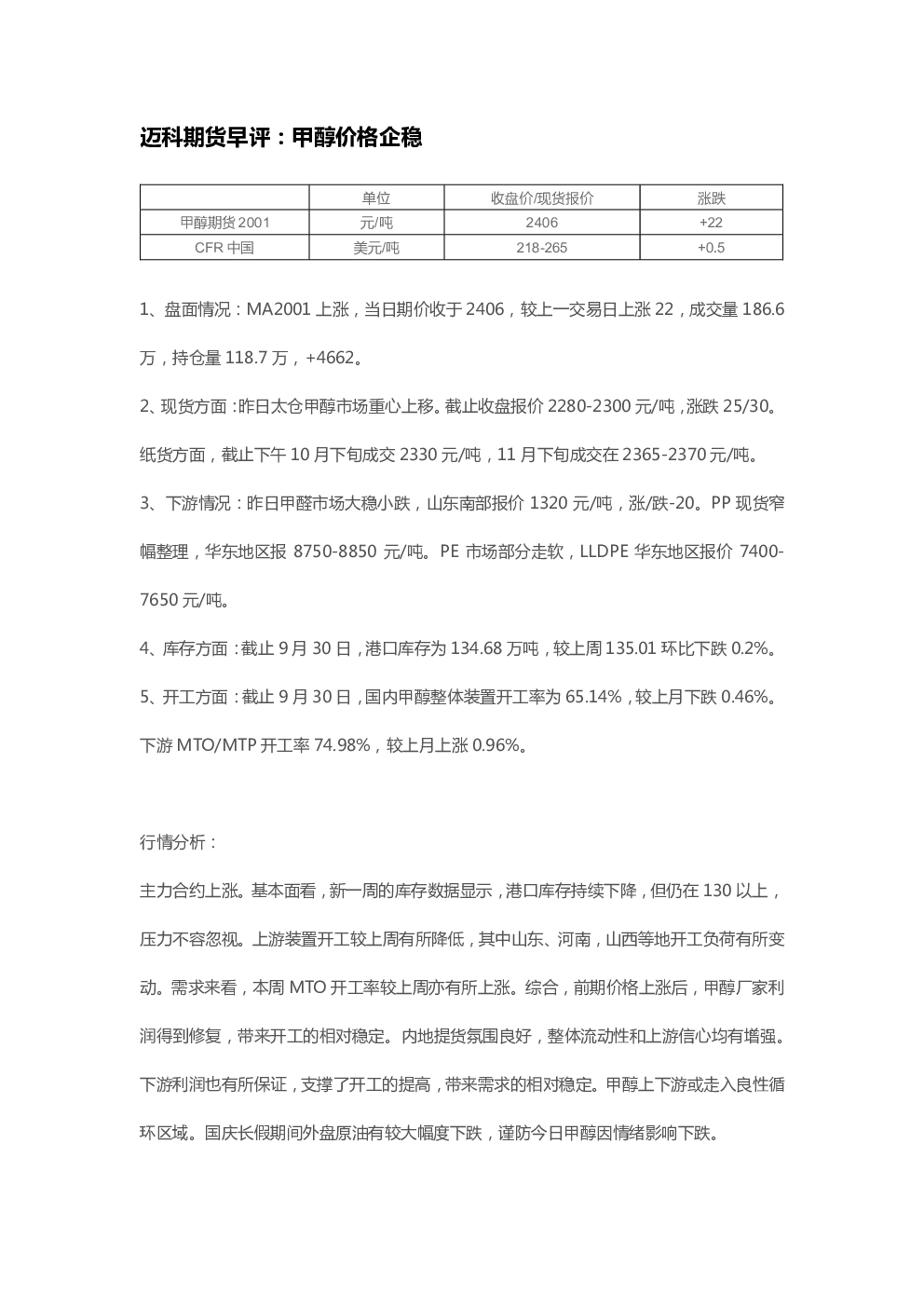 迈科期货早评：甲醇价格企稳

|  | 单位 | 收盘价/现货报价 | 涨跌 |
|---|---|---|---|
| 甲醇期货2001 | 元/吨 | 2406 | +22 |
| CFR中国 | 美元/吨 | 218-265 | +0.5 |

1、盘面情况：MA2001上涨，当日期价收于2406，较上一交易日上涨22，成交量186.6万，持仓量118.7万，+4662。

2、现货方面：昨日太仓甲醇市场重心上移。截止收盘报价2280-2300元/吨，涨跌25/30。纸货方面，截止下午10月下旬成交2330元/吨，11月下旬成交在2365-2370元/吨。

3、下游情况：昨日甲醛市场大稳小跌，山东南部报价1320元/吨，涨/跌-20。PP现货窄幅整理，华东地区报8750-8850元/吨。PE市场部分走软，LLDPE华东地区报价7400-7650元/吨。

4、库存方面：截止9月30日，港口库存为134.68万吨，较上周135.01环比下跌0.2%。

5、开工方面：截止9月30日，国内甲醇整体装置开工率为65.14%，较上月下跌0.46%。下游MTO/MTP开工率74.98%，较上月上涨0.96%。

行情分析：

主力合约上涨。基本面看，新一周的库存数据显示，港口库存持续下降，但仍在130以上，压力不容忽视。上游装置开工较上周有所降低，其中山东、河南，山西等地开工负荷有所变动。需求来看，本周MTO开工率较上周亦有所上涨。综合，前期价格上涨后，甲醇厂家利润得到修复，带来开工的相对稳定。内地提货氛围良好，整体流动性和上游信心均有增强。下游利润也有所保证，支撑了开工的提高，带来需求的相对稳定。甲醇上下游或走入良性循环区域。国庆长假期间外盘原油有较大幅度下跌，谨防今日甲醇因情绪影响下跌。